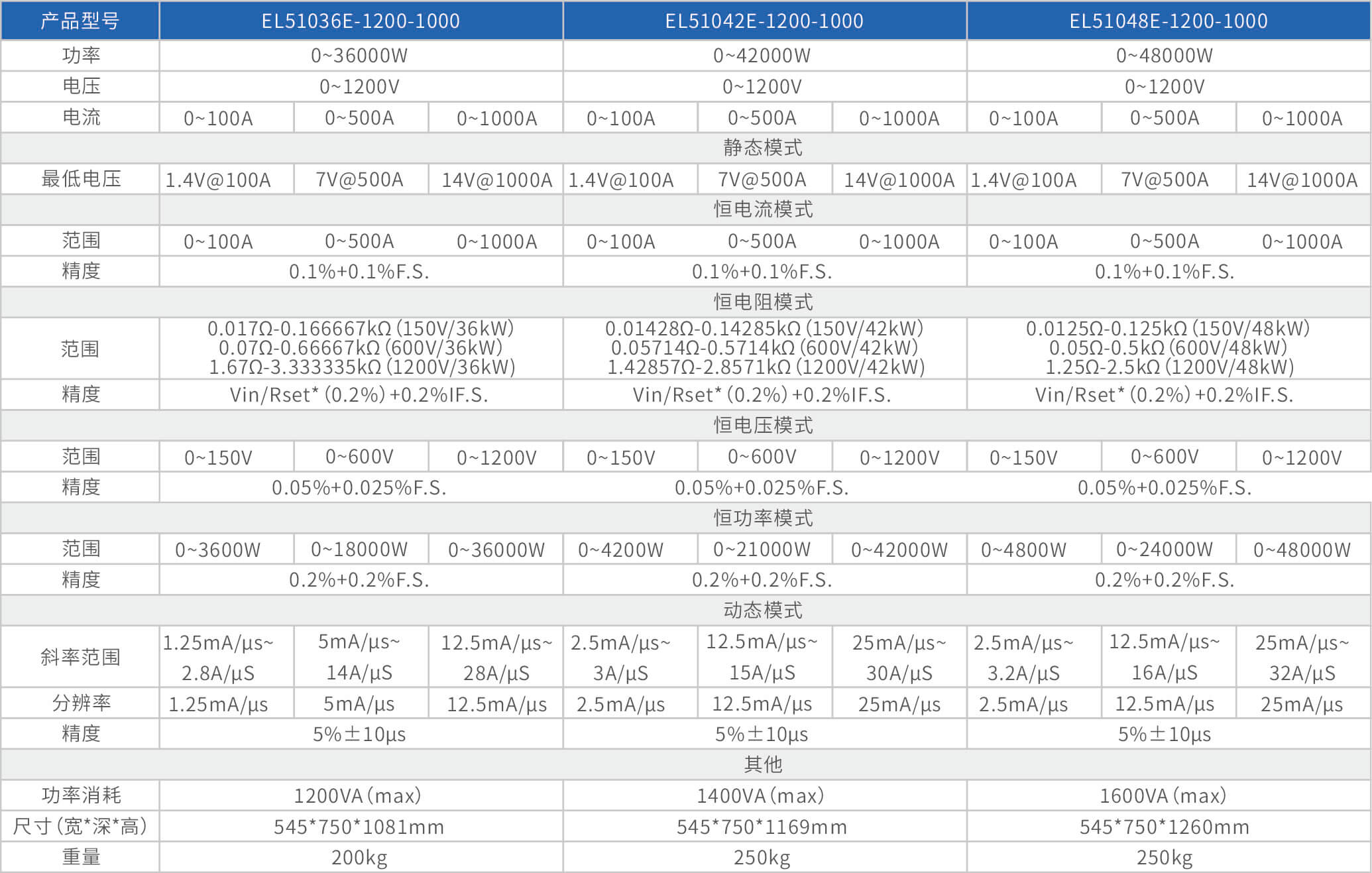 | 产品型号 | EL51036E-1200-1000 | | | EL51042E-1200-1000 | | | EL51048E-1200-1000 | | |
|---|---|---|---|---|---|---|---|---|---|
| 功率 | 0~36000W | | | 0~42000W | | | 0~48000W | | |
| 电压 | 0~1200V | | | 0~1200V | | | 0~1200V | | |
| 电流 | 0~100A | 0~500A | 0~1000A | 0~100A | 0~500A | 0~1000A | 0~100A | 0~500A | 0~1000A |
| 静态模式 | | | | | | | | | |
| 最低电压 | 1.4V@100A | 7V@500A | 14V@1000A | 1.4V@100A | 7V@500A | 14V@1000A | 1.4V@100A | 7V@500A | 14V@1000A |
| 恒电流模式 | | | | | | | | | |
| 范围 | 0~100A | 0~500A | 0~1000A | 0~100A | 0~500A | 0~1000A | 0~100A | 0~500A | 0~1000A |
| 精度 | 0.1%+0.1%F.S. | | | 0.1%+0.1%F.S. | | | 0.1%+0.1%F.S. | | |
| 恒电阻模式 | | | | | | | | | |
| 范围 | 0.017Ω-0.166667kΩ (150V/36kW) 0.07Ω-0.66667kΩ (600V/36kW) 1.67Ω-3.333335kΩ (1200V/36kW) | | | 0.01428Ω-0.14285kΩ (150V/42kW) 0.05714Ω-0.5714kΩ (600V/42kW) 1.42857Ω-2.8571kΩ (1200V/42kW) | | | 0.0125Ω-0.125kΩ (150V/48kW) 0.05Ω-0.5kΩ (600V/48kW) 1.25Ω-2.5kΩ (1200V/48kW) | | |
| 精度 | Vin/Rset* (0.2%) +0.2%IF.S. | | | Vin/Rset* (0.2%) +0.2%IF.S. | | | Vin/Rset* (0.2%) +0.2%IF.S. | | |
| 恒电压模式 | | | | | | | | | |
| 范围 | 0~150V | 0~600V | 0~1200V | 0~150V | 0~600V | 0~1200V | 0~150V | 0~600V | 0~1200V |
| 精度 | 0.05%+0.025%F.S. | | | 0.05%+0.025%F.S. | | | 0.05%+0.025%F.S. | | |
| 恒功率模式 | | | | | | | | | |
| 范围 | 0~3600W | 0~18000W | 0~36000W | 0~4200W | 0~21000W | 0~42000W | 0~4800W | 0~24000W | 0~48000W |
| 精度 | 0.2%+0.2%F.S. | | | 0.2%+0.2%F.S. | | | 0.2%+0.2%F.S. | | |
| 动态模式 | | | | | | | | | |
| 斜率范围 | 1.25mA/μs~ 2.8A/μS | 5mA/μs~ 14A/μS | 12.5mA/μs~ 28A/μS | 2.5mA/μs~ 3A/μS | 12.5mA/μs~ 15A/μS | 25mA/μs~ 30A/μS | 2.5mA/μs~ 3.2A/μS | 12.5mA/μs~ 16A/μS | 25mA/μs~ 32A/μS |
| 分辨率 | 1.25mA/μs | 5mA/μs | 12.5mA/μs | 2.5mA/μs | 12.5mA/μs | 25mA/μs | 2.5mA/μs | 12.5mA/μs | 25mA/μs |
| 精度 | 5%±10μs | | | 5%±10μs | | | 5%±10μs | | |
| 其他 | | | | | | | | | |
| 功率消耗 | 1200VA (max) | | | 1400VA (max) | | | 1600VA (max) | | |
| 尺寸 (宽*深*高) | 545*750*1081mm | | | 545*750*1169mm | | | 545*750*1260mm | | |
| 重量 | 200kg | | | 250kg | | | 250kg | | |